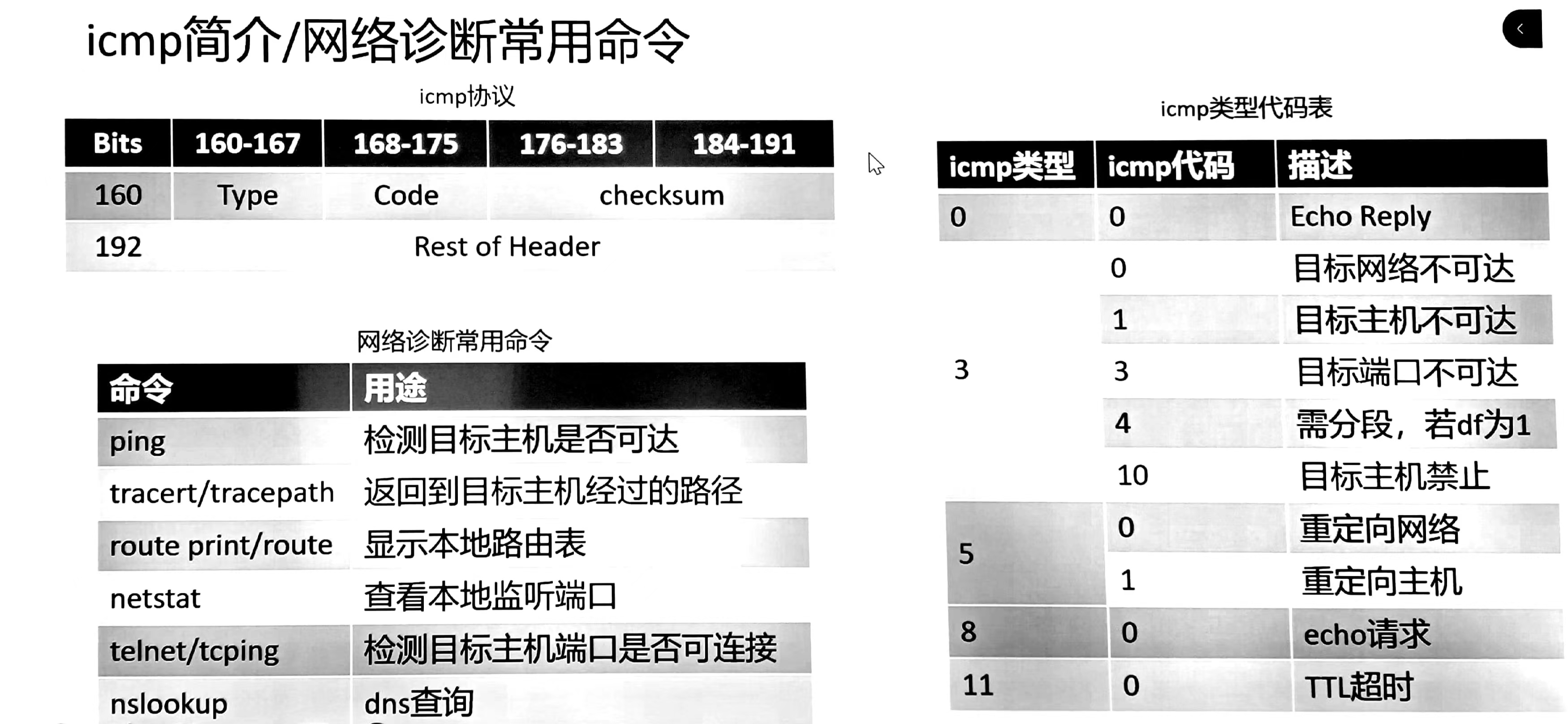 icmp简介/网络诊断常用命令

icmp协议

| Bits | 160-167 | 168-175 | 176-183 | 184-191 |
|---|---|---|---|---|
| 160 | Type | Code | checksum | |
| 192 | Rest of Header | | | |

网络诊断常用命令

| 命令 | 用途 |
|---|---|
| ping | 检测目标主机是否可达 |
| tracert/tracepath | 返回到目标主机经过的路径 |
| route print/route | 显示本地路由表 |
| netstat | 查看本地监听端口 |
| telnet/tcping | 检测目标主机端口是否可连接 |
| nslookup | dns查询 |

icmp类型代码表

| icmp类型 | icmp代码 | 描述 |
|---|---|---|
| 0 | 0 | Echo Reply |
| 3 | 0 | 目标网络不可达 |
| | 1 | 目标主机不可达 |
| | 3 | 目标端口不可达 |
| | 4 | 需分段，若df为1 |
| | 10 | 目标主机禁止 |
| 5 | 0 | 重定向网络 |
| | 1 | 重定向主机 |
| 8 | 0 | echo请求 |
| 11 | 0 | TTL超时 |